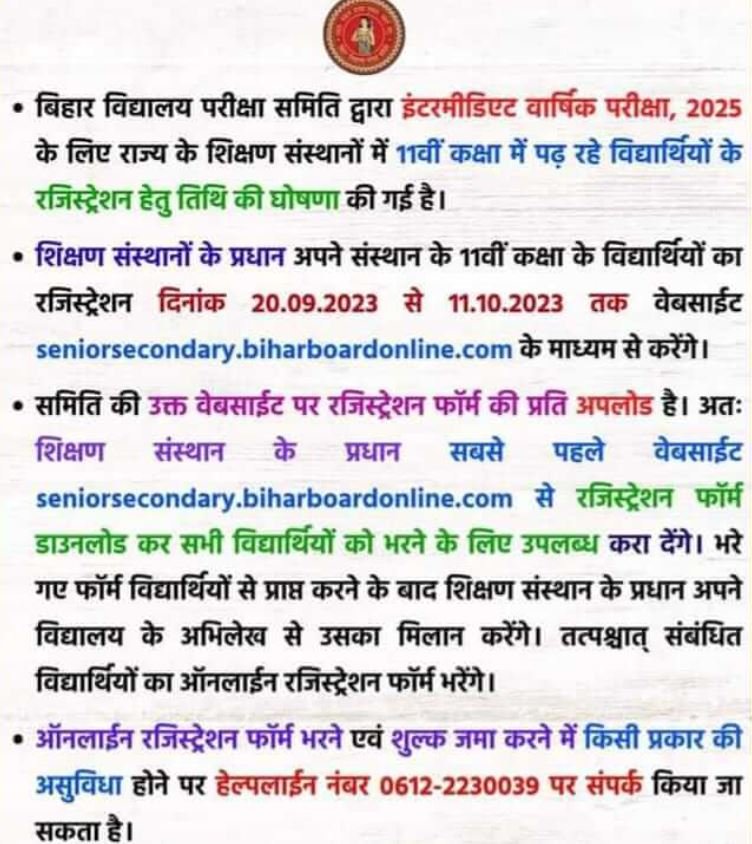 • बिहार विद्यालय परीक्षा समिति द्वारा इंटरमीडिएट वार्षिक परीक्षा, 2025 के लिए राज्य के शिक्षण संस्थानों में 11वीं कक्षा में पढ़ रहे विद्यार्थियों के रजिस्ट्रेशन हेतु तिथि की घोषणा की गई है।

• शिक्षण संस्थानों के प्रधान अपने संस्थान के 11वीं कक्षा के विद्यार्थियों का रजिस्ट्रेशन दिनांक 20.09.2023 से 11.10.2023 तक वेबसाईट seniorsecondary.biharboardonline.com के माध्यम से करेंगे।

• समिति की उक्त वेबसाईट पर रजिस्ट्रेशन फॉर्म की प्रति अपलोड है। अतः शिक्षण संस्थान के प्रधान सबसे पहले वेबसाईट seniorsecondary.biharboardonline.com से रजिस्ट्रेशन फॉर्म डाउनलोड कर सभी विद्यार्थियों को भरने के लिए उपलब्ध करा देंगे। भरे गए फॉर्म विद्यार्थियों से प्राप्त करने के बाद शिक्षण संस्थान के प्रधान अपने विद्यालय के अभिलेख से उसका मिलान करेंगे। तत्पश्चात् संबंधित विद्यार्थियों का ऑनलाईन रजिस्ट्रेशन फॉर्म भरेंगे।

• ऑनलाईन रजिस्ट्रेशन फॉर्म भरने एवं शुल्क जमा करने में किसी प्रकार की असुविधा होने पर हेल्पलाईन नंबर 0612-2230039 पर संपर्क किया जा सकता है।